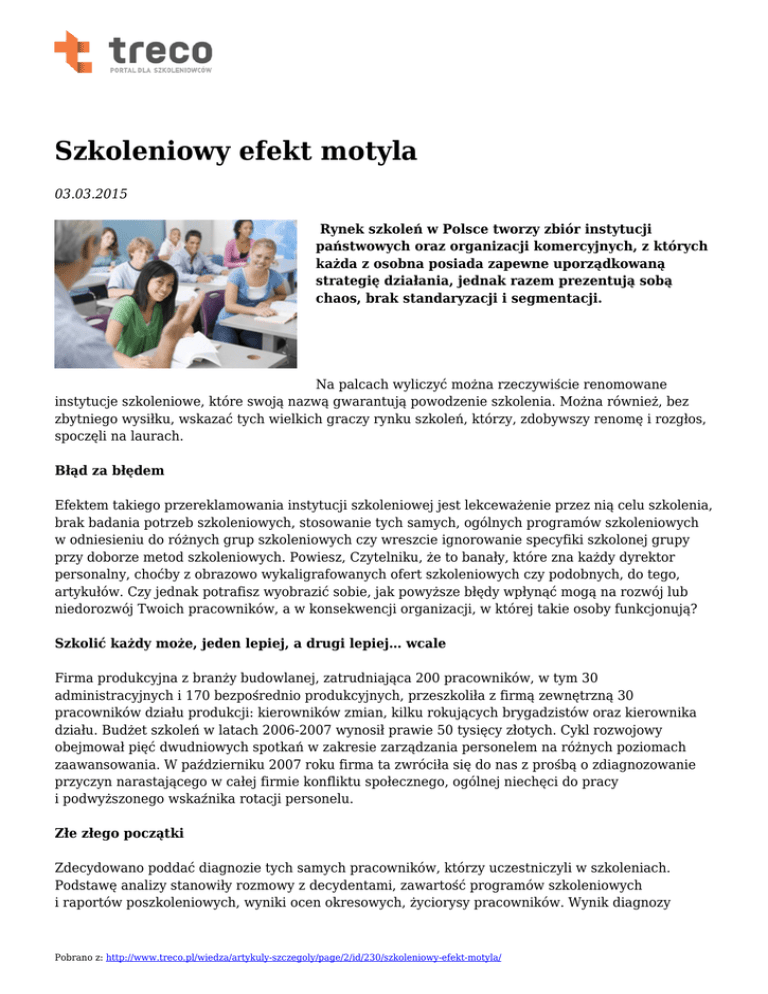 treco
PORTAL DLA SZKOLENIOWCÓW

Szkoleniowy efekt motyla

03.03.2015

Rynek szkoleń w Polsce tworzy zbiór instytucji państwowych oraz organizacji komercyjnych, z których każda z osobna posiada zapewne uporządkowaną strategię działania, jednak razem prezentują sobą chaos, brak standaryzacji i segmentacji.

Na palcach wyliczyć można rzeczywiście renomowane instytucje szkoleniowe, które swoją nazwą gwarantują powodzenie szkolenia. Można również, bez zbytniego wysiłku, wskazać tych wielkich graczy rynku szkoleń, którzy, zdobywszy renomę i rozgłos, spoczęli na laurach.

Błąd za błędem

Efektem takiego przereklamowania instytucji szkoleniowej jest lekceważenie przez nią celu szkolenia, brak badania potrzeb szkoleniowych, stosowanie tych samych, ogólnych programów szkoleniowych w odniesieniu do różnych grup szkoleniowych czy wreszcie ignorowanie specyfiki szkolonej grupy przy doborze metod szkoleniowych. Powiesz, Czytelniku, że to banały, które zna każdy dyrektor personalny, choćby z obrazowo wykaligrafowanych ofert szkoleniowych czy podobnych, do tego, artykułów. Czy jednak potrafisz wyobrazić sobie, jak powyższe błędy wpłynąć mogą na rozwój lub niedorozwój Twoich pracowników, a w konsekwencji organizacji, w której takie osoby funkcjonują?

Szkolić każdy może, jeden lepiej, a drugi lepiej... wcale

Firma produkcyjna z branży budowlanej, zatrudniająca 200 pracowników, w tym 30 administracyjnych i 170 bezpośrednio produkcyjnych, przeszkoliła z firmą zewnętrzną 30 pracowników działu produkcji: kierowników zmian, kilku rokujących brygadzistów oraz kierownika działu. Budżet szkoleń w latach 2006-2007 wynosił prawie 50 tysięcy złotych. Cykl rozwojowy obejmował pięć dwudniowych spotkań w zakresie zarządzania personelem na różnych poziomach zaawansowania. W październiku 2007 roku firma ta zwróciła się do nas z prośbą o zdiagnozowanie przyczyn narastającego w całej firmie konfliktu społecznego, ogólnej niechęci do pracy i podwyższonego wskaźnika rotacji personelu.

Złe złego początki

Zdecydowano poddać diagnozie tych samych pracowników, którzy uczestniczyli w szkoleniach. Podstawę analizy stanowiły rozmowy z decydentami, zawartość programów szkoleniowych i raportów poszkoleniowych, wyniki ocen okresowych, życiorysy pracowników. Wynik diagnozy

Pobrano z: http://www.treco.pl/wiedza/artykuly-szczegoly/page/2/id/230/szkoleniowy-efekt-motyla/